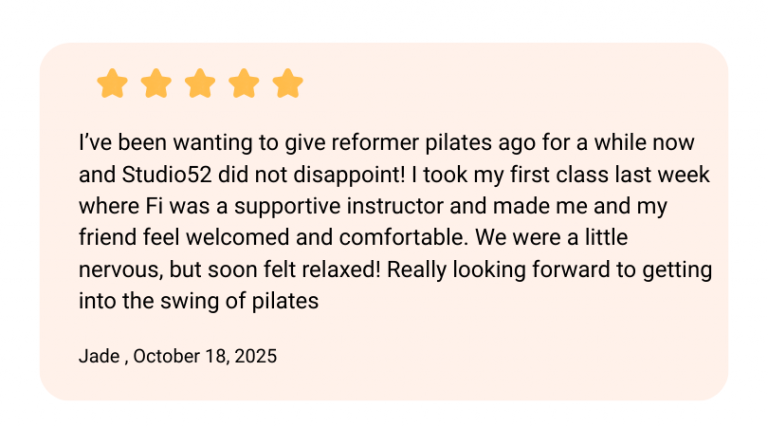 I've been wanting to give reformer pilates ago for a while now and Studio52 did not disappoint! I took my first class last week where Fi was a supportive instructor and made me and my friend feel welcomed and comfortable. We were a little nervous, but soon felt relaxed! Really looking forward to getting into the swing of pilates

Jade , October 18, 2025